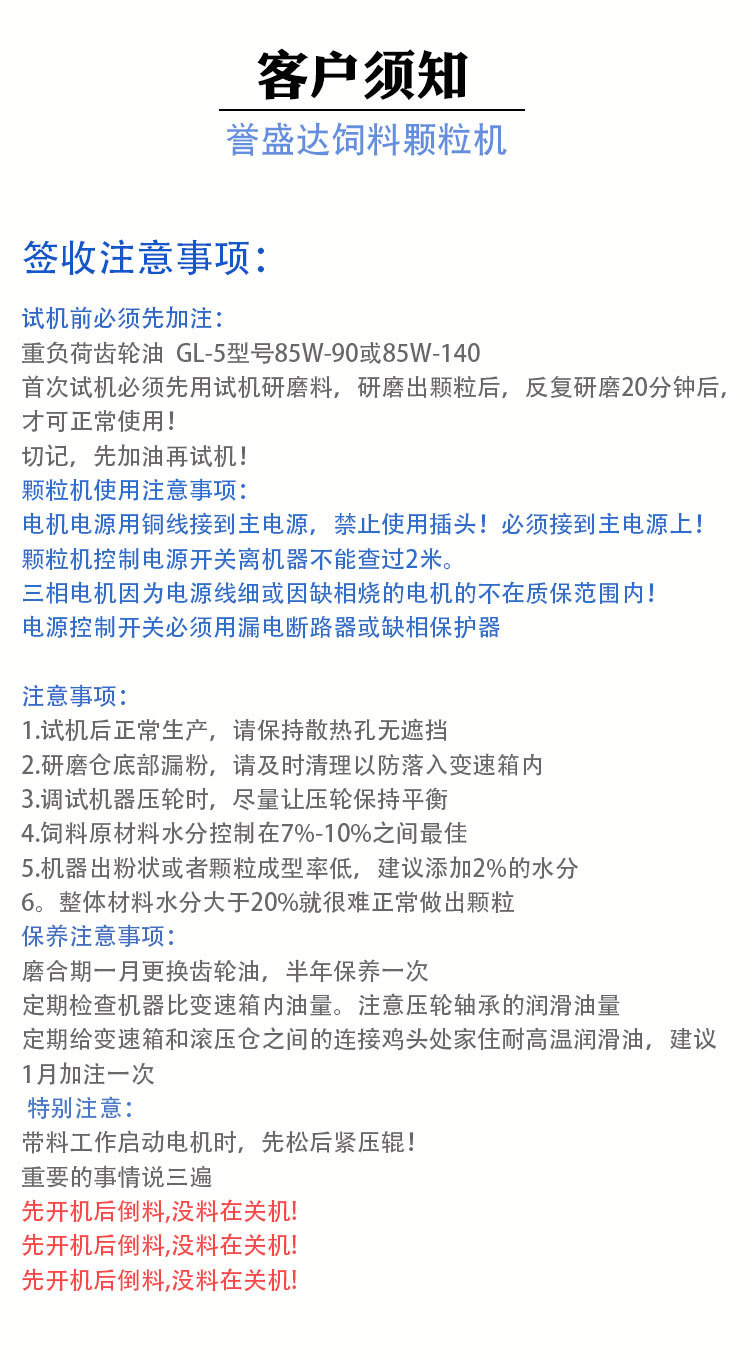 客户须知

誉盛达饲料颗粒机

签收注意事项：

试机前必须先加注：
重负荷齿轮油 GL-5型号85W-90或85W-140
首次试机必须先用试机研磨料，研磨出颗粒后，反复研磨20分钟后，才可正常使用！
切记，先加油再试机！
颗粒机使用注意事项：
电机电源用铜线接到主电源，禁止使用插头！必须接到主电源上！
颗粒机控制电源开关离机器不能查过2米。
三相电机因为电源线细或因缺相烧的电机的不在质保范围内！
电源控制开关必须用漏电断路器或缺相保护器

注意事项：
1.试机后正常生产，请保持散热孔无遮挡
2.研磨仓底部漏粉，请及时清理以防落入变速箱内
3.调试机器压轮时，尽量让压轮保持平衡
4.饲料原材料水分控制在7%-10%之间最佳
5.机器出粉状或者颗粒成型率低，建议添加2%的水分
6。整体材料水分大于20%就很难正常做出颗粒
保养注意事项：
磨合期一月更换齿轮油，半年保养一次
定期检查机器比变速箱内油量。注意压轮轴承的润滑油量
定期给变速箱和滚压仓之间的连接鸡头处家住耐高温润滑油，建议1月加注一次
特别注意：
带料工作启动电机时，先松后紧压辊！
重要的事情说三遍
先开机后倒料,没料在关机!
先开机后倒料,没料在关机!
先开机后倒料,没料在关机!